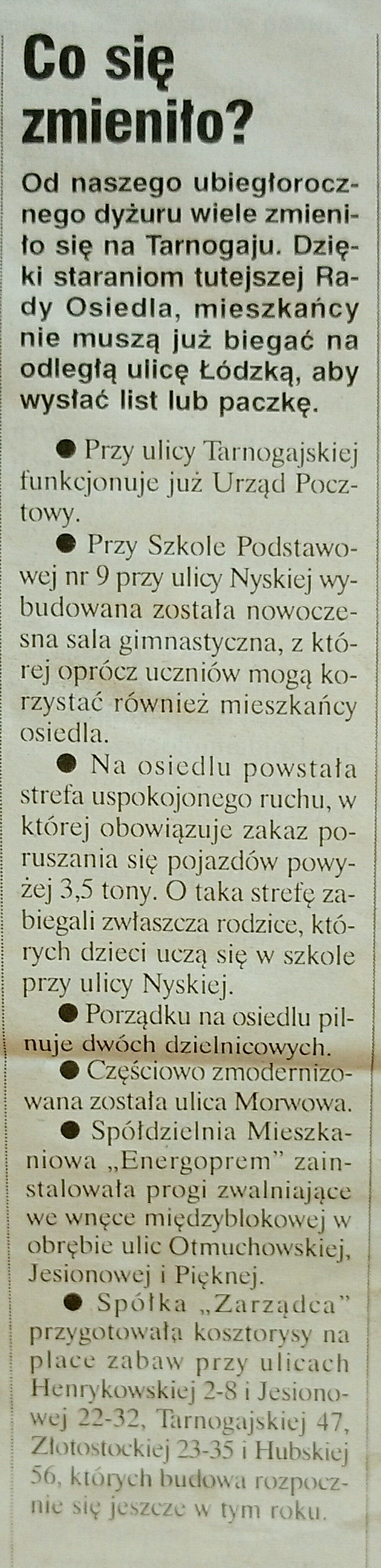 Co się zmieniło?

Od naszego ubiegłorocznego dyżuru wiele zmieniło się na Tarnogaju. Dzięki staraniom tutejszej Rady Osiedla, mieszkańcy nie muszą już biegać na odległą ulicę Łódzką, aby wysłać list lub paczkę.

● Przy ulicy Tarnogajskiej funkcjonuje już Urząd Pocztowy.

● Przy Szkole Podstawowej nr 9 przy ulicy Nyskiej wybudowana została nowoczesna sala gimnastyczna, z której oprócz uczniów mogą korzystać również mieszkańcy osiedla.

● Na osiedlu powstała strefa uspokojonego ruchu, w której obowiązuje zakaz poruszania się pojazdów powyżej 3,5 tony. O taka strefę zabiegali zwłaszcza rodzice, których dzieci uczą się w szkole przy ulicy Nyskiej.

● Porządku na osiedlu pilnuje dwóch dzielnicowych.

● Częściowo zmodernizowana została ulica Morwowa.

● Spółdzielnia Mieszkaniowa „Energoprem" zainstalowała progi zwalniające we wnęce międzyblokowej w obrębie ulic Otmuchowskiej, Jesionowej i Pięknej.

● Spółka „Zarządca" przygotowała kosztorysy na place zabaw przy ulicach Henrykowskiej 2-8 i Jesionowej 22-32, Tarnogajskiej 47, Złotostockiej 23-35 i Hubskiej 56, których budowa rozpocznie się jeszcze w tym roku.